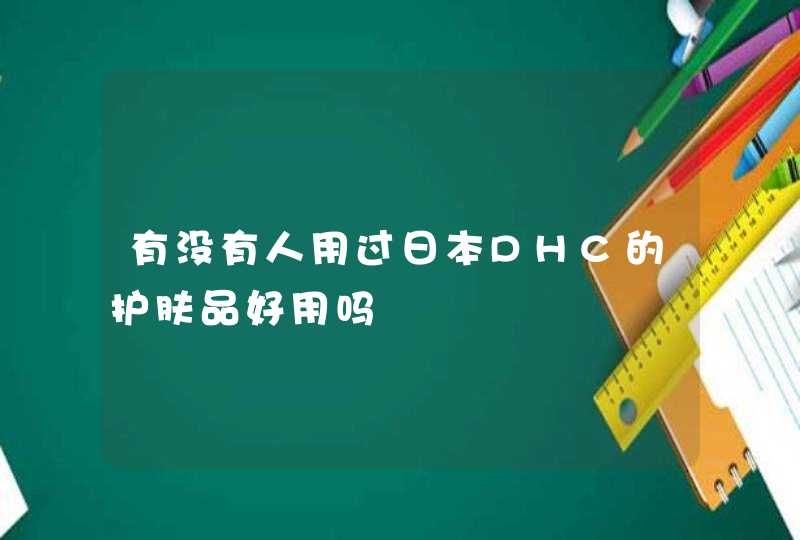 有没有人用过日本DHC的护肤品好用吗